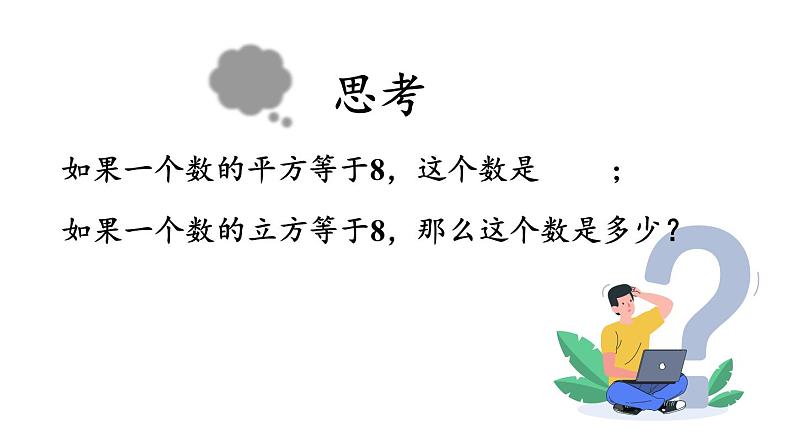 思考

如果一个数的平方等于8，这个数是　　；

如果一个数的立方等于8，那么这个数是多少？